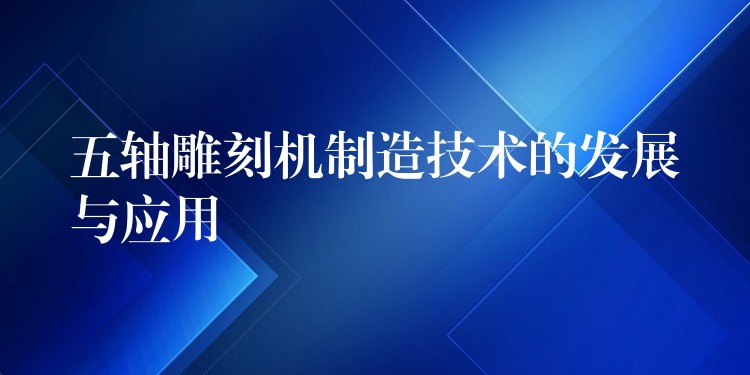 五轴雕刻机制造技术的发展与应用